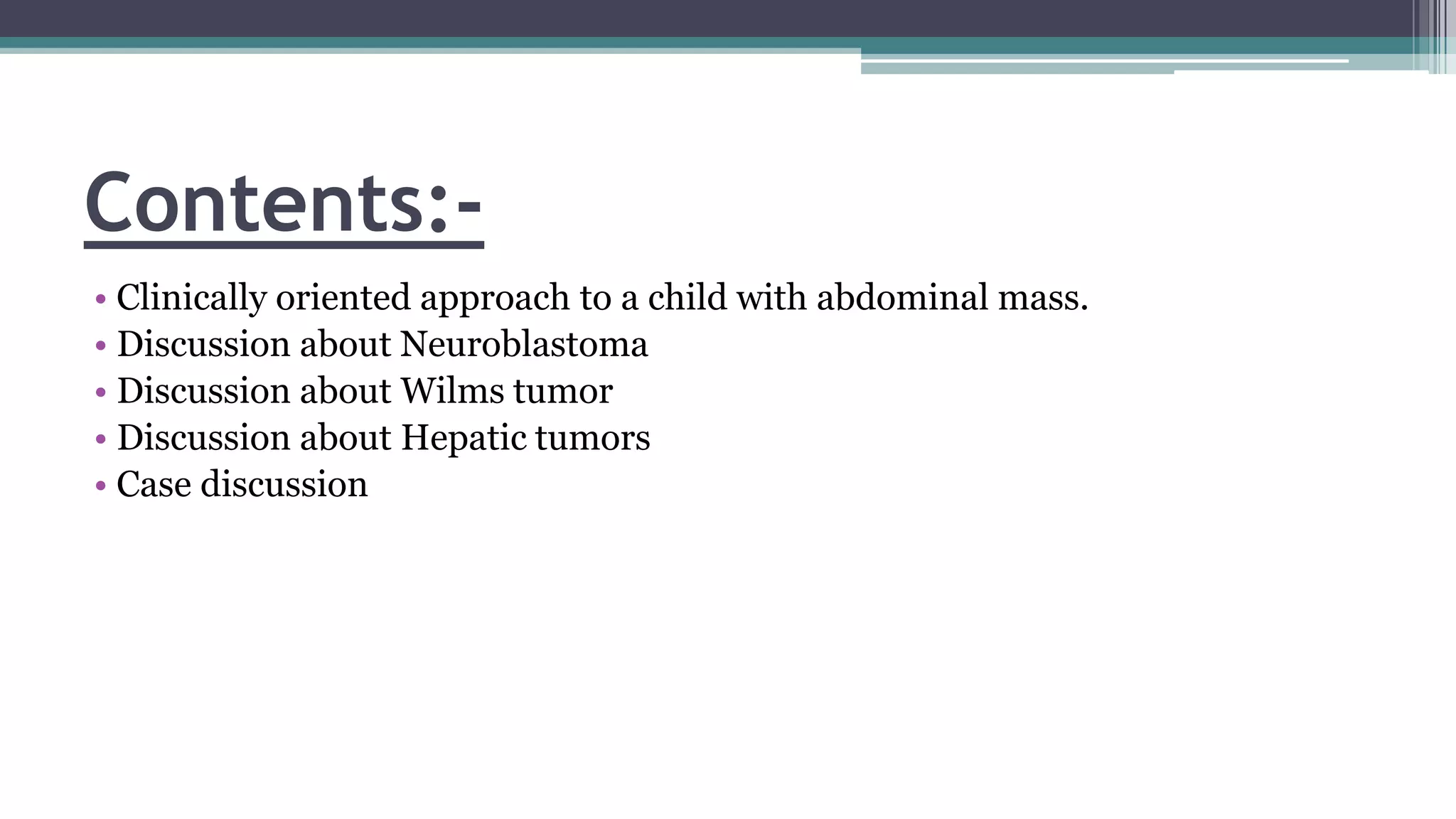 Contents:-

• Clinically oriented approach to a child with abdominal mass.
• Discussion about Neuroblastoma
• Discussion about Wilms tumor
• Discussion about Hepatic tumors
• Case discussion